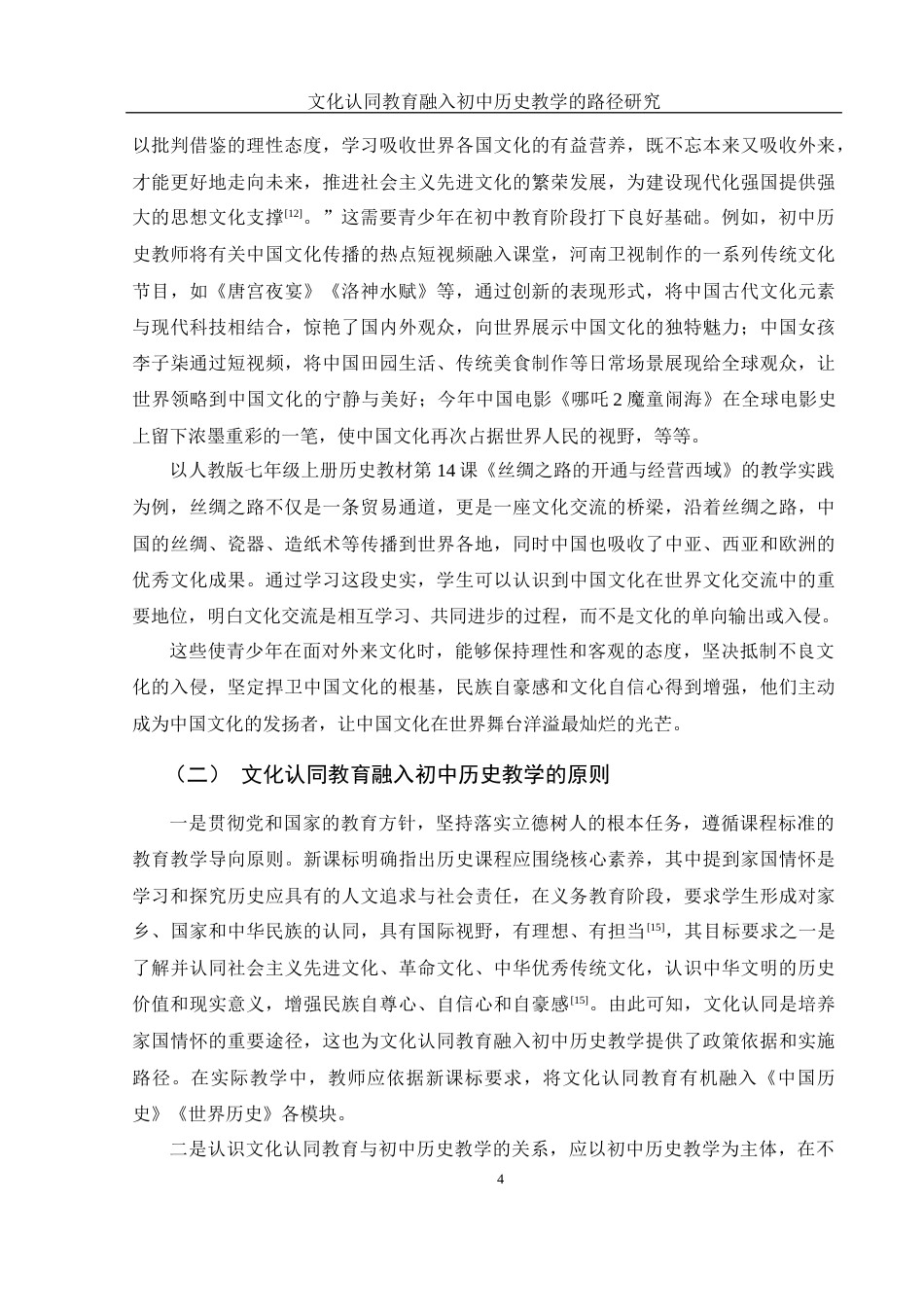 文化认同教育融入初中历史教学的路径研究

以批判借鉴的理性态度，学习吸收世界各国文化的有益营养，既不忘本来又吸收外来，才能更好地走向未来，推进社会主义先进文化的繁荣发展，为建设现代化强国提供强大的思想文化支撑[12]。”这需要青少年在初中教育阶段打下良好基础。例如，初中历史教师将有关中国文化传播的热点短视频融入课堂，河南卫视制作的一系列传统文化节目，如《唐宫夜宴》《洛神水赋》等，通过创新的表现形式，将中国古代文化元素与现代科技相结合，惊艳了国内外观众，向世界展示中国文化的独特魅力；中国女孩李子柒通过短视频，将中国田园生活、传统美食制作等日常场景展现给全球观众，让世界领略到中国文化的宁静与美好；今年中国电影《哪吒 2 魔童闹海》在全球电影史上留下浓墨重彩的一笔，使中国文化再次占据世界人民的视野，等等。

以人教版七年级上册历史教材第 14 课《丝绸之路的开通与经营西域》的教学实践为例，丝绸之路不仅是一条贸易通道，更是一座文化交流的桥梁，沿着丝绸之路，中国的丝绸、瓷器、造纸术等传播到世界各地，同时中国也吸收了中亚、西亚和欧洲的优秀文化成果。通过学习这段史实，学生可以认识到中国文化在世界文化交流中的重要地位，明白文化交流是相互学习、共同进步的过程，而不是文化的单向输出或入侵。

这些使青少年在面对外来文化时，能够保持理性和客观的态度，坚决抵制不良文化的入侵，坚定捍卫中国文化的根基，民族自豪感和文化自信心得到增强，他们主动成为中国文化的发扬者，让中国文化在世界舞台洋溢最灿烂的光芒。

（二） 文化认同教育融入初中历史教学的原则

一是贯彻党和国家的教育方针，坚持落实立德树人的根本任务，遵循课程标准的教育教学导向原则。新课标明确指出历史课程应围绕核心素养，其中提到家国情怀是学习和探究历史应具有的人文追求与社会责任，在义务教育阶段，要求学生形成对家乡、国家和中华民族的认同，具有国际视野，有理想、有担当[15]，其目标要求之一是了解并认同社会主义先进文化、革命文化、中华优秀传统文化，认识中华文明的历史价值和现实意义，增强民族自尊心、自信心和自豪感[15]。由此可知，文化认同是培养家国情怀的重要途径，这也为文化认同教育融入初中历史教学提供了政策依据和实施路径。在实际教学中，教师应依据新课标要求，将文化认同教育有机融入《中国历史》《世界历史》各模块。

二是认识文化认同教育与初中历史教学的关系，应以初中历史教学为主体，在不

4